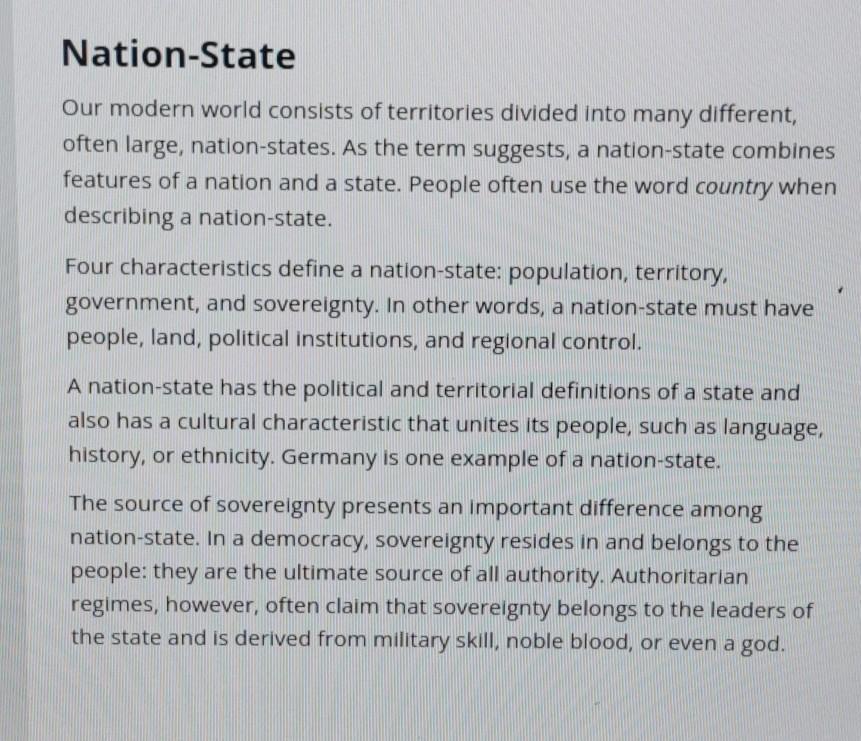 Nation-State

Our modern world consists of territories divided into many different, often large, nation-states. As the term suggests, a nation-state combines features of a nation and a state. People often use the word country when describing a nation-state.

Four characteristics define a nation-state: population, territory, government, and sovereignty. In other words, a nation-state must have people, land, political institutions, and regional control.

A nation-state has the political and territorial definitions of a state and also has a cultural characteristic that unites its people, such as language, history, or ethnicity. Germany is one example of a nation-state.

The source of sovereignty presents an important difference among nation-state. In a democracy, sovereignty resides in and belongs to the people: they are the ultimate source of all authority. Authoritarian regimes, however, often claim that sovereignty belongs to the leaders of the state and is derived from military skill, noble blood, or even a god.